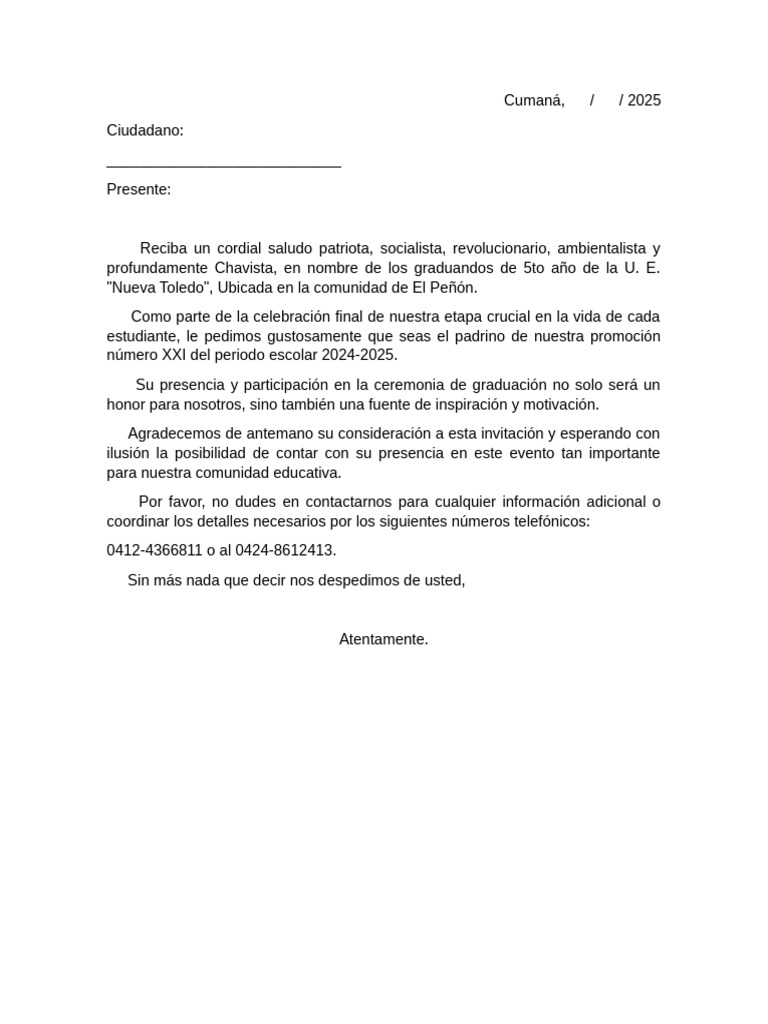 Cumaná, / / 2025

Ciudadano:

____________________________

Presente:

Reciba un cordial saludo patriota, socialista, revolucionario, ambientalista y profundamente Chavista, en nombre de los graduandos de 5to año de la U. E. "Nueva Toledo", Ubicada en la comunidad de El Peñón.

Como parte de la celebración final de nuestra etapa crucial en la vida de cada estudiante, le pedimos gustosamente que seas el padrino de nuestra promoción número XXI del periodo escolar 2024-2025.

Su presencia y participación en la ceremonia de graduación no solo será un honor para nosotros, sino también una fuente de inspiración y motivación.

Agradecemos de antemano su consideración a esta invitación y esperando con ilusión la posibilidad de contar con su presencia en este evento tan importante para nuestra comunidad educativa.

Por favor, no dudes en contactarnos para cualquier información adicional o coordinar los detalles necesarios por los siguientes números telefónicos:

0412-4366811 o al 0424-8612413.

Sin más nada que decir nos despedimos de usted,

Atentamente.